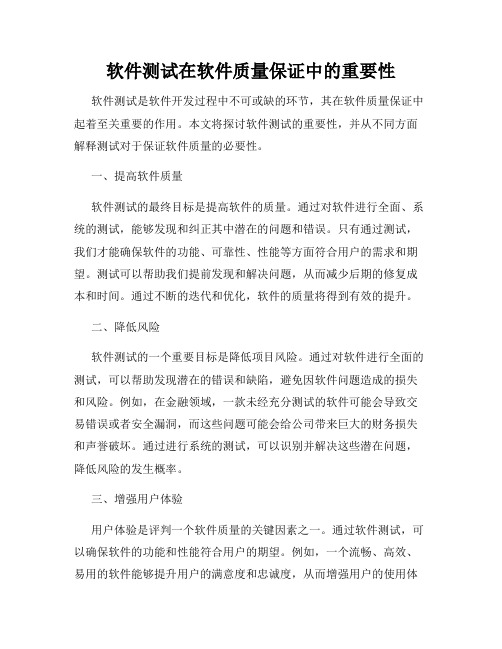 软件测试在软件质量保证中的重要性

软件测试是软件开发过程中不可或缺的环节，其在软件质量保证中起着至关重要的作用。本文将探讨软件测试的重要性，并从不同方面解释测试对于保证软件质量的必要性。

一、提高软件质量

软件测试的最终目标是提高软件的质量。通过对软件进行全面、系统的测试，能够发现和纠正其中潜在的问题和错误。只有通过测试，我们才能确保软件的功能、可靠性、性能等方面符合用户的需求和期望。测试可以帮助我们提前发现和解决问题，从而减少后期的修复成本和时间。通过不断的迭代和优化，软件的质量将得到有效的提升。

二、降低风险

软件测试的一个重要目标是降低项目风险。通过对软件进行全面的测试，可以帮助发现潜在的错误和缺陷，避免因软件问题造成的损失和风险。例如，在金融领域，一款未经充分测试的软件可能会导致交易错误或者安全漏洞，而这些问题可能会给公司带来巨大的财务损失和声誉破坏。通过进行系统的测试，可以识别并解决这些潜在问题，降低风险的发生概率。

三、增强用户体验

用户体验是评判一个软件质量的关键因素之一。通过软件测试，可以确保软件的功能和性能符合用户的期望。例如，一个流畅、高效、易用的软件能够提升用户的满意度和忠诚度，从而增强用户的使用体